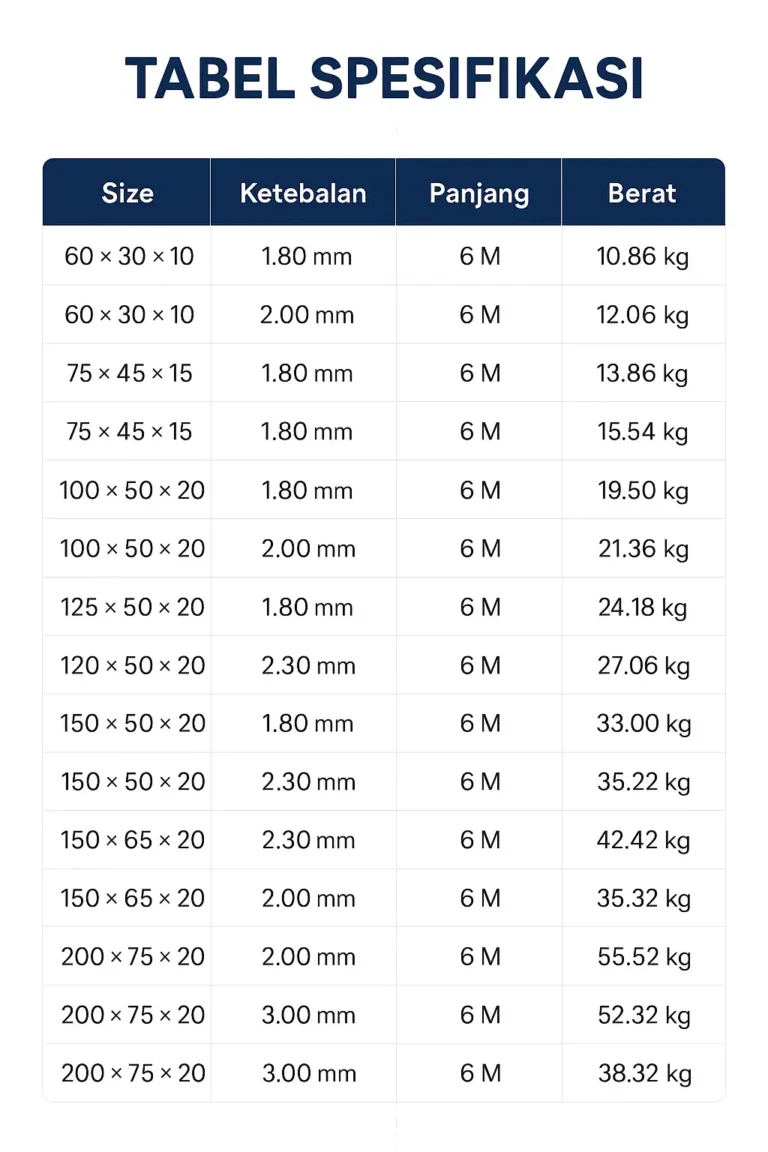 TABEL SPESIFIKASI

| Size | Ketebalan | Panjang | Berat |
|---|---|---|---|
| 60 × 30 × 10 | 1.80 mm | 6 M | 10.86 kg |
| 60 × 30 × 10 | 2.00 mm | 6 M | 12.06 kg |
| 75 × 45 × 15 | 1.80 mm | 6 M | 13.86 kg |
| 75 × 45 × 15 | 1.80 mm | 6 M | 15.54 kg |
| 100 × 50 × 20 | 1.80 mm | 6 M | 19.50 kg |
| 100 × 50 × 20 | 2.00 mm | 6 M | 21.36 kg |
| 125 × 50 × 20 | 1.80 mm | 6 M | 24.18 kg |
| 120 × 50 × 20 | 2.30 mm | 6 M | 27.06 kg |
| 150 × 50 × 20 | 1.80 mm | 6 M | 33.00 kg |
| 150 × 50 × 20 | 2.30 mm | 6 M | 35.22 kg |
| 150 × 65 × 20 | 2.30 mm | 6 M | 42.42 kg |
| 150 × 65 × 20 | 2.00 mm | 6 M | 35.32 kg |
| 200 × 75 × 20 | 2.00 mm | 6 M | 55.52 kg |
| 200 × 75 × 20 | 3.00 mm | 6 M | 52.32 kg |
| 200 × 75 × 20 | 3.00 mm | 6 M | 38.32 kg |